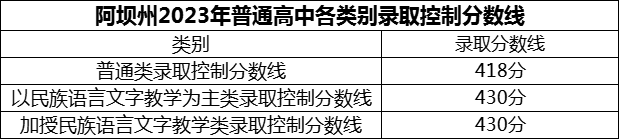 阿坝州2023年普通高中各类别录取控制分数线

| 类别 | 录取分数线 |
|---|---|
| 普通类录取控制分数线 | 418分 |
| 以民族语言文字教学为主类录取控制分数线 | 430分 |
| 加授民族语言文字教学类录取控制分数线 | 430分 |